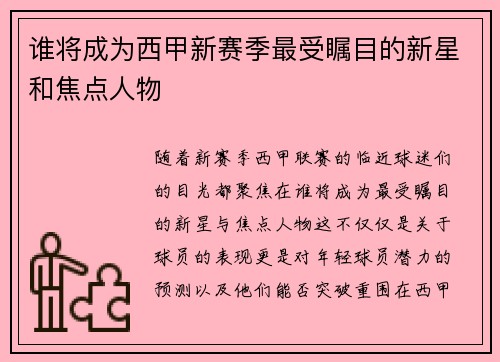 谁将成为西甲新赛季最受瞩目的新星和焦点人物

随着新赛季西甲联赛的临近球迷们的目光都聚焦在谁将成为最受瞩目的新星与焦点人物这不仅仅是关于球员的表现更是对年轻球员潜力的预测以及他们能否突破重围在西甲